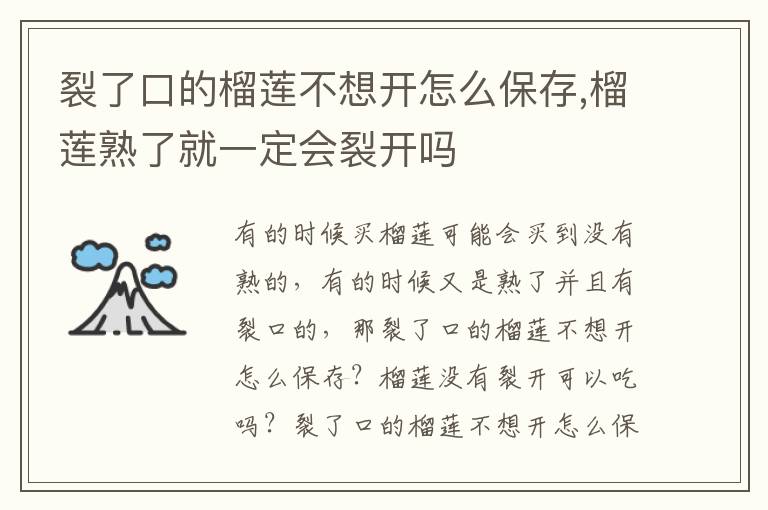 裂了口的榴莲不想开怎么保存,榴莲熟了就一定会裂开吗

有的时候买榴莲可能会买到没有熟的，有的时候又是熟了并且有裂口的，那裂了口的榴莲不想开怎么保存？榴莲没有裂开可以吃吗？裂了口的榴莲不想开怎么保